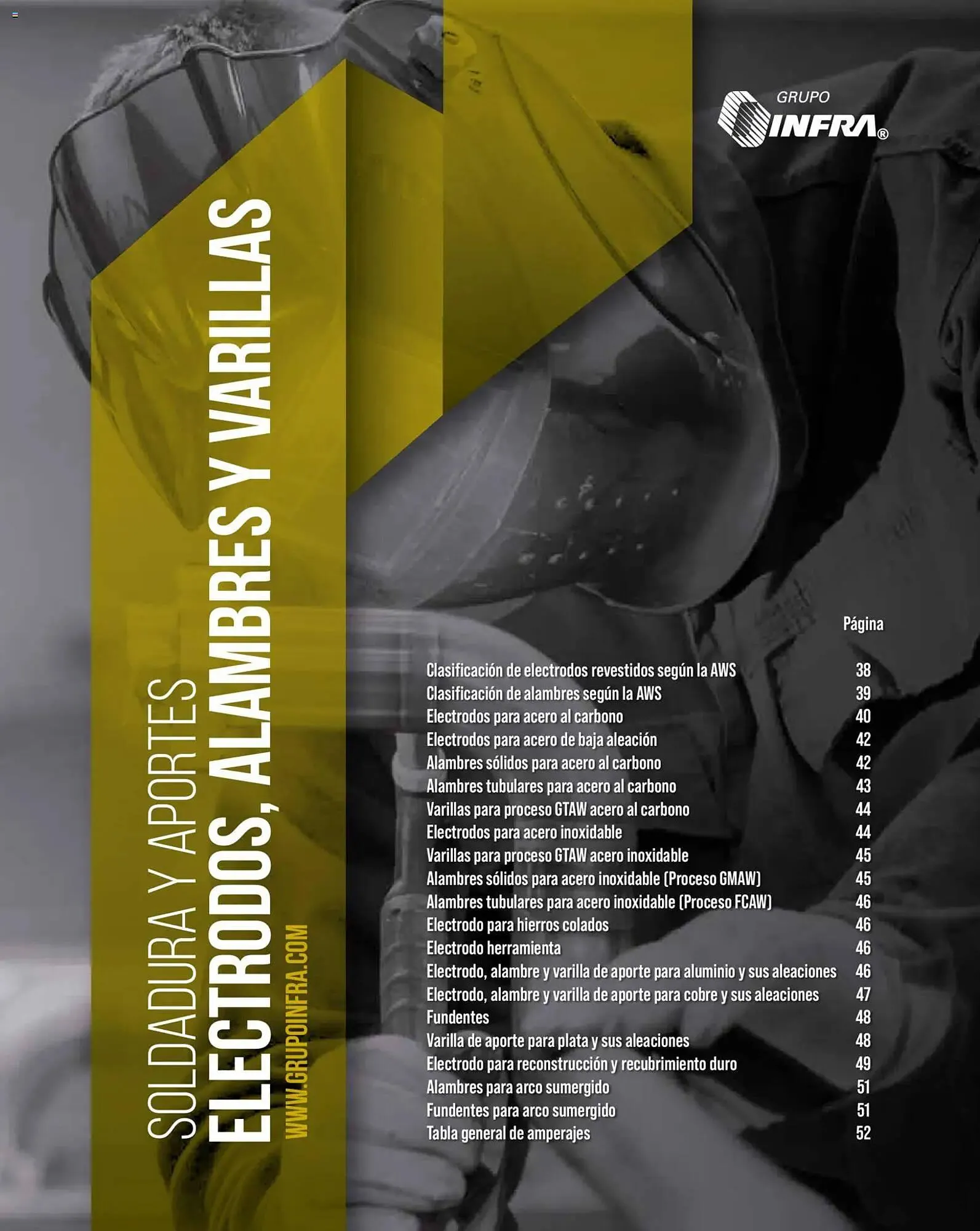 GRUPO INFRA®

SOLDADURA Y APORTES
ELECTRODOS, ALAMBRES Y VARILLAS
WWW.GRUPOINFRA.COM

| | Página |
|---|---|
| Clasificación de electrodos revestidos según la AWS | 38 |
| Clasificación de alambres según la AWS | 39 |
| Electrodos para acero al carbono | 40 |
| Electrodos para acero de baja aleación | 42 |
| Alambres sólidos para acero al carbono | 42 |
| Alambres tubulares para acero al carbono | 43 |
| Varillas para proceso GTAW acero al carbono | 44 |
| Electrodos para acero inoxidable | 44 |
| Varillas para proceso GTAW acero inoxidable | 45 |
| Alambres sólidos para acero inoxidable (Proceso GMAW) | 45 |
| Alambres tubulares para acero inoxidable (Proceso FCAW) | 46 |
| Electrodo para hierros colados | 46 |
| Electrodo herramienta | 46 |
| Electrodo, alambre y varilla de aporte para aluminio y sus aleaciones | 46 |
| Electrodo, alambre y varilla de aporte para cobre y sus aleaciones | 47 |
| Fundentes | 48 |
| Varilla de aporte para plata y sus aleaciones | 48 |
| Electrodo para reconstrucción y recubrimiento duro | 49 |
| Alambres para arco sumergido | 51 |
| Fundentes para arco sumergido | 51 |
| Tabla general de amperajes | 52 |